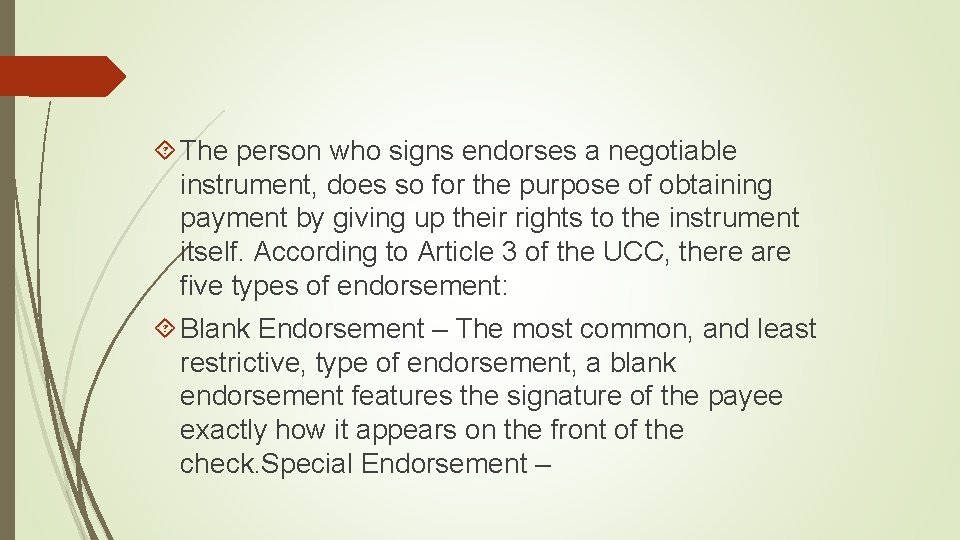 The person who signs endorses a negotiable instrument, does so for the purpose of obtaining payment by giving up their rights to the instrument itself. According to Article 3 of the UCC, there are five types of endorsement:

Blank Endorsement – The most common, and least restrictive, type of endorsement, a blank endorsement features the signature of the payee exactly how it appears on the front of the check.Special Endorsement –